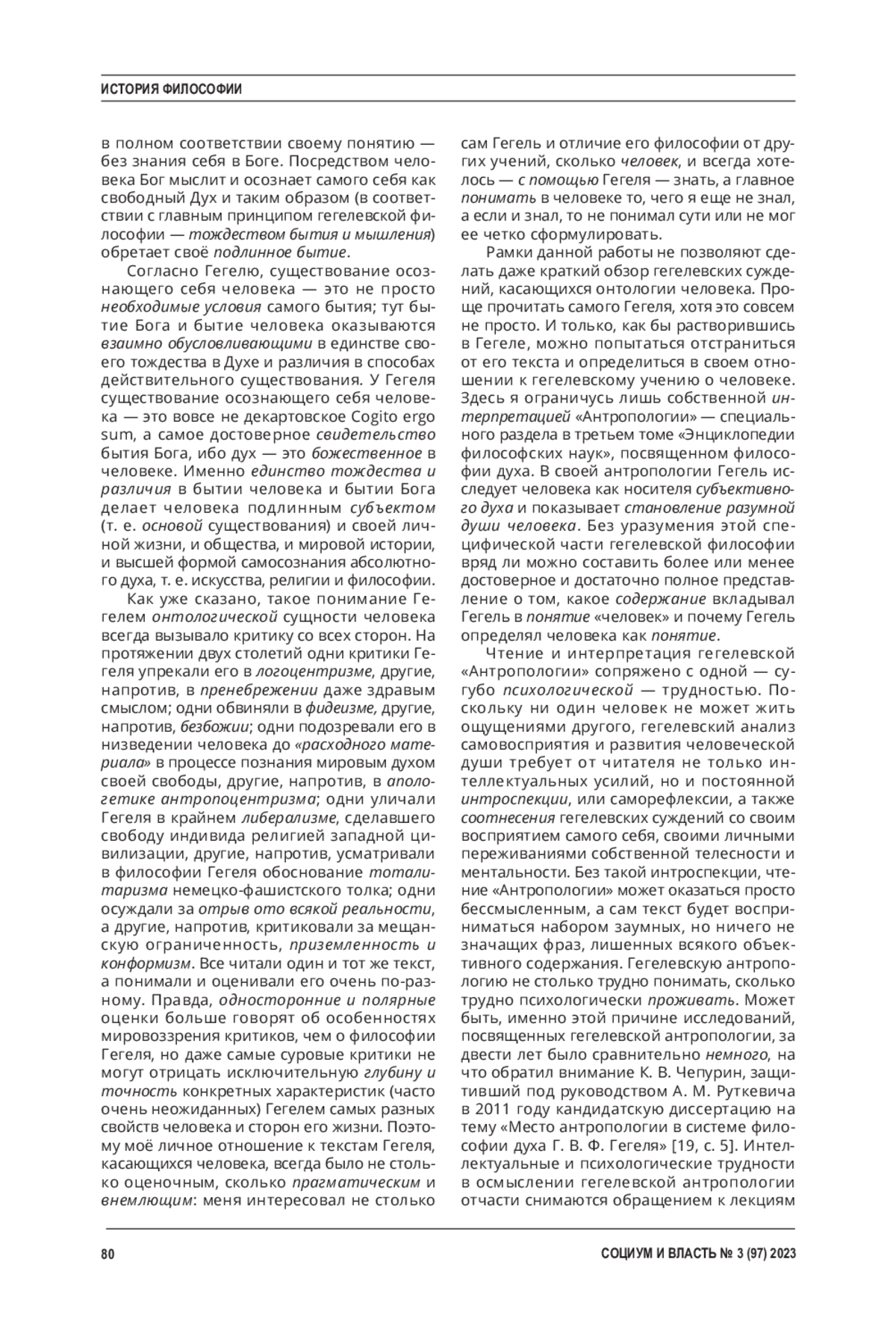 ИСТОРИЯ ФИЛОСОФИИ

в полном соответствии своему понятию — без знания себя в Боге. Посредством человека Бог мыслит и осознает самого себя как свободный Дух и таким образом (в соответствии с главным принципом гегелевской философии — тождеством бытия и мышления) обретает своё подлинное бытие.

Согласно Гегелю, существование осознающего себя человека — это не просто необходимые условия самого бытия; тут бытие Бога и бытие человека оказываются взаимно обусловливающими в единстве своего тождества в Духе и различия в способах действительного существования. У Гегеля существование осознающего себя человека — это вовсе не декартовское Cogito ergo sum, а самое достоверное свидетельство бытия Бога, ибо дух — это божественное в человеке. Именно единство тождества и различия в бытии человека и бытии Бога делает человека подлинным субъектом (т. е. основой существования) и своей личной жизни, и общества, и мировой истории, и высшей формой самосознания абсолютного духа, т. е. искусства, религии и философии.

Как уже сказано, такое понимание Гегелем онтологической сущности человека всегда вызывало критику со всех сторон. На протяжении двух столетий одни критики Гегеля упрекали его в логоцентризме, другие, напротив, в пренебрежении даже здравым смыслом; одни обвиняли в фидеизме, другие, напротив, безбожии; одни подозревали его в низведении человека до «расходного материала» в процессе познания мировым духом своей свободы, другие, напротив, в апологетике антропоцентризма; одни уличали Гегеля в крайнем либерализме, сделавшего свободу индивида религией западной цивилизации, другие, напротив, усматривали в философии Гегеля обоснование тоталитаризма немецко-фашистского толка; одни осуждали за отрыв ото всякой реальности, а другие, напротив, критиковали за мещанскую ограниченность, приземленность и конформизм. Все читали один и тот же текст, а понимали и оценивали его очень по-разному. Правда, односторонние и полярные оценки больше говорят об особенностях мировоззрения критиков, чем о философии Гегеля, но даже самые суровые критики не могут отрицать исключительную глубину и точность конкретных характеристик (часто очень неожиданных) Гегелем самых разных свойств человека и сторон его жизни. Поэтому моё личное отношение к текстам Гегеля, касающихся человека, всегда было не столько оценочным, сколько прагматическим и внемлющим: меня интересовал не столько сам Гегель и отличие его философии от других учений, сколько человек, и всегда хотелось — с помощью Гегеля — знать, а главное понимать в человеке то, чего я еще не знал, а если и знал, то не понимал сути или не мог ее четко сформулировать.

Рамки данной работы не позволяют сделать даже краткий обзор гегелевских суждений, касающихся онтологии человека. Проще прочитать самого Гегеля, хотя это совсем не просто. И только, как бы растворившись в Гегеле, можно попытаться отстраниться от его текста и определиться в своем отношении к гегелевскому учению о человеке. Здесь я ограничусь лишь собственной интерпретацией «Антропологии» — специального раздела в третьем томе «Энциклопедии философских наук», посвященном философии духа. В своей антропологии Гегель исследует человека как носителя субъективного духа и показывает становление разумной души человека. Без уразумения этой специфической части гегелевской философии вряд ли можно составить более или менее достоверное и достаточно полное представление о том, какое содержание вкладывал Гегель в понятие «человек» и почему Гегель определял человека как понятие.

Чтение и интерпретация гегелевской «Антропологии» сопряжено с одной — сугубо психологической — трудностью. Поскольку ни один человек не может жить ощущениями другого, гегелевский анализ самовосприятия и развития человеческой души требует от читателя не только интеллектуальных усилий, но и постоянной интроспекции, или саморефлексии, а также соотнесения гегелевских суждений со своим восприятием самого себя, своими личными переживаниями собственной телесности и ментальности. Без такой интроспекции, чтение «Антропологии» может оказаться просто бессмысленным, а сам текст будет восприниматься набором заумных, но ничего не значащих фраз, лишенных всякого объективного содержания. Гегелевскую антропологию не столько трудно понимать, сколько трудно психологически проживать. Может быть, именно этой причине исследований, посвященных гегелевской антропологии, за двести лет было сравнительно немного, на что обратил внимание К. В. Чепурин, защитивший под руководством А. М. Руткевича в 2011 году кандидатскую диссертацию на тему «Место антропологии в системе философии духа Г. В. Ф. Гегеля» [19, с. 5]. Интеллектуальные и психологические трудности в осмыслении гегелевской антропологии отчасти снимаются обращением к лекциям

80

СОЦИУМ И ВЛАСТЬ № 3 (97) 2023